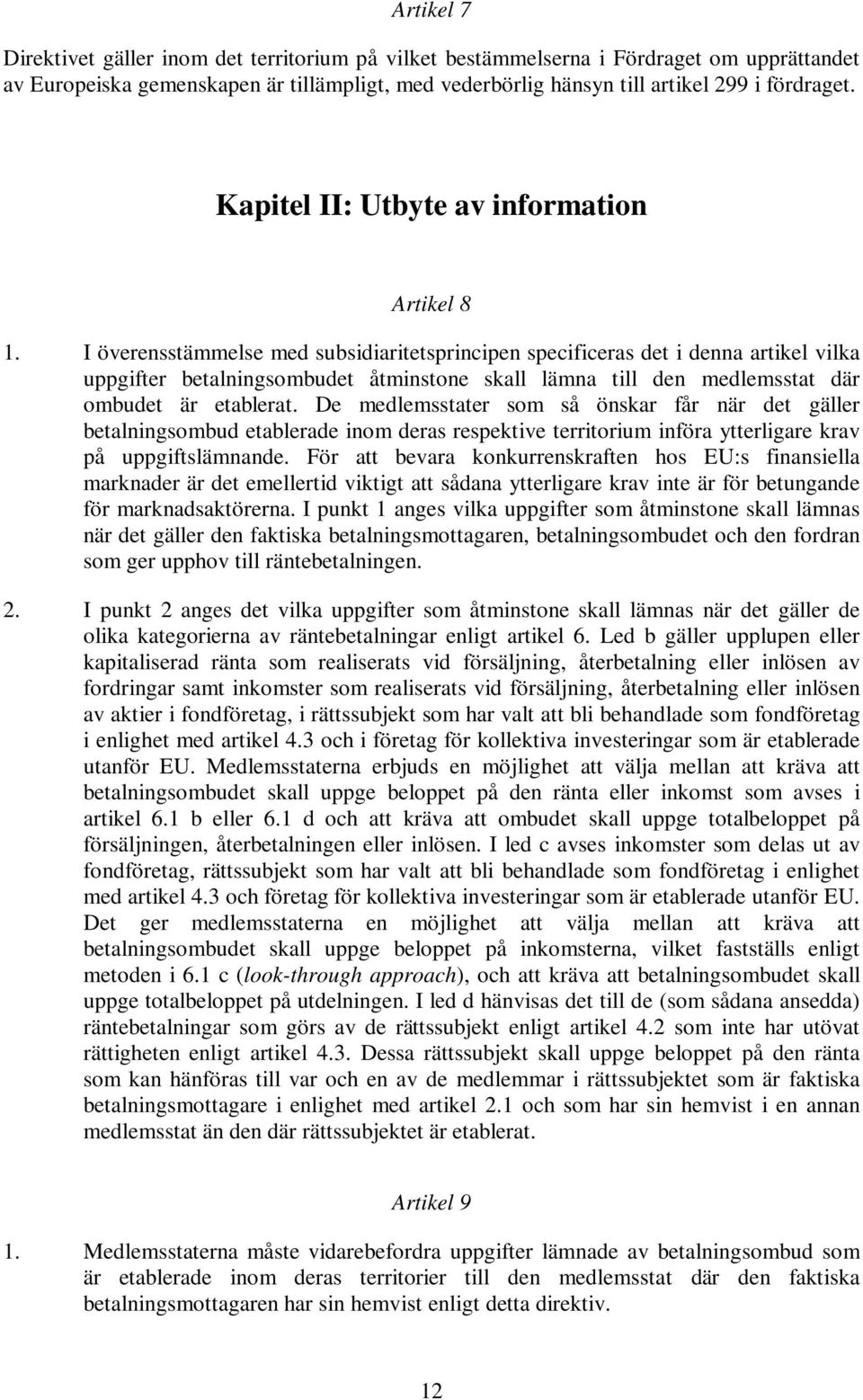 Artikel 7

Direktivet gäller inom det territorium på vilket bestämmelserna i Fördraget om upprättandet av Europeiska gemenskapen är tillämpligt, med vederbörlig hänsyn till artikel 299 i fördraget.

Kapitel II: Utbyte av information

Artikel 8

1. I överensstämmelse med subsidiaritetsprincipen specificeras det i denna artikel vilka uppgifter betalningsombudet åtminstone skall lämna till den medlemsstat där ombudet är etablerat. De medlemsstater som så önskar får när det gäller betalningsombud etablerade inom deras respektive territorium införa ytterligare krav på uppgiftslämnande. För att bevara konkurrenskraften hos EU:s finansiella marknader är det emellertid viktigt att sådana ytterligare krav inte är för betungande för marknadsaktörerna. I punkt 1 anges vilka uppgifter som åtminstone skall lämnas när det gäller den faktiska betalningsmottagaren, betalningsombudet och den fordran som ger upphov till räntebetalningen.

2. I punkt 2 anges det vilka uppgifter som åtminstone skall lämnas när det gäller de olika kategorierna av räntebetalningar enligt artikel 6. Led b gäller upplupen eller kapitaliserad ränta som realiserats vid försäljning, återbetalning eller inlösen av fordringar samt inkomster som realiserats vid försäljning, återbetalning eller inlösen av aktier i fondföretag, i rättssubjekt som har valt att bli behandlade som fondföretag i enlighet med artikel 4.3 och i företag för kollektiva investeringar som är etablerade utanför EU. Medlemsstaterna erbjuds en möjlighet att välja mellan att kräva att betalningsombudet skall uppge beloppet på den ränta eller inkomst som avses i artikel 6.1 b eller 6.1 d och att kräva att ombudet skall uppge totalbeloppet på försäljningen, återbetalningen eller inlösen. I led c avses inkomster som delas ut av fondföretag, rättssubjekt som har valt att bli behandlade som fondföretag i enlighet med artikel 4.3 och företag för kollektiva investeringar som är etablerade utanför EU. Det ger medlemsstaterna en möjlighet att välja mellan att kräva att betalningsombudet skall uppge beloppet på inkomsterna, vilket fastställs enligt metoden i 6.1 c (look-through approach), och att kräva att betalningsombudet skall uppge totalbeloppet på utdelningen. I led d hänvisas det till de (som sådana ansedda) räntebetalningar som görs av de rättssubjekt enligt artikel 4.2 som inte har utövat rättigheten enligt artikel 4.3. Dessa rättssubjekt skall uppge beloppet på den ränta som kan hänföras till var och en av de medlemmar i rättssubjektet som är faktiska betalningsmottagare i enlighet med artikel 2.1 och som har sin hemvist i en annan medlemsstat än den där rättssubjektet är etablerat.

Artikel 9

1. Medlemsstaterna måste vidarebefordra uppgifter lämnade av betalningsombud som är etablerade inom deras territorier till den medlemsstat där den faktiska betalningsmottagaren har sin hemvist enligt detta direktiv.

12